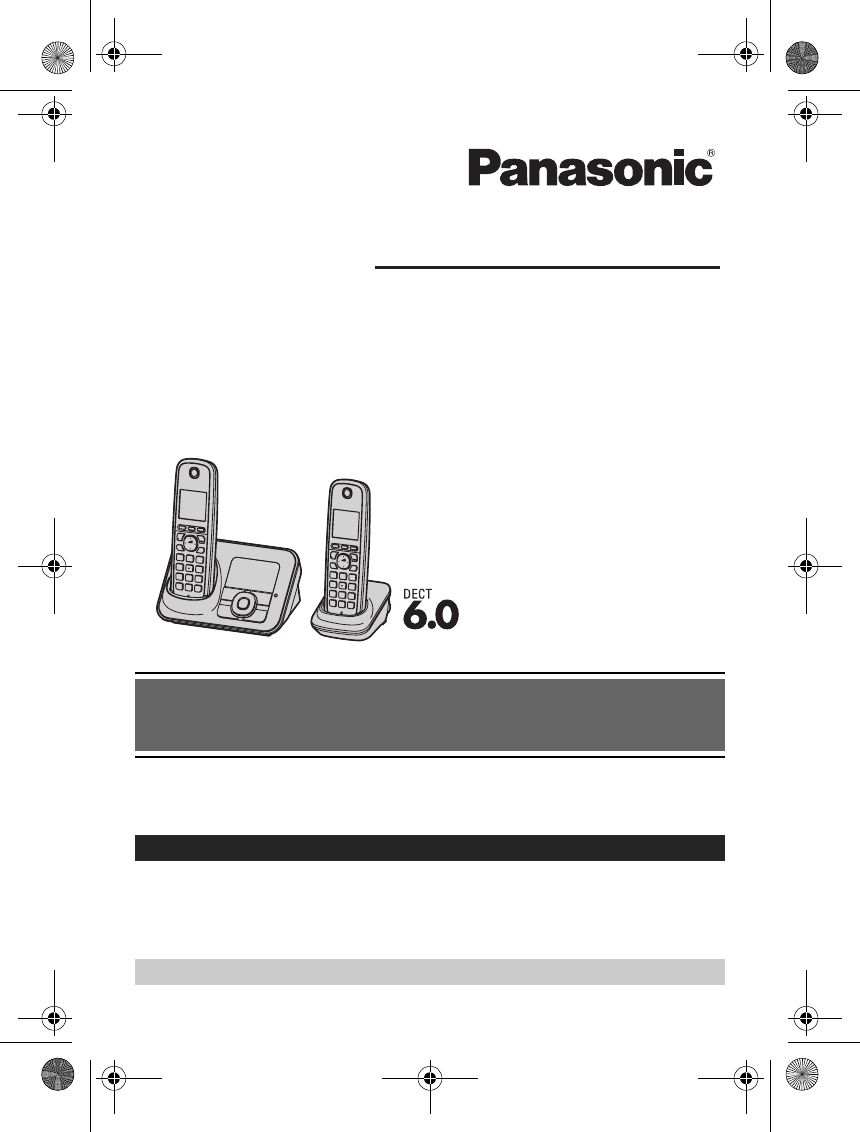 Panasonic®

DECT
6.0